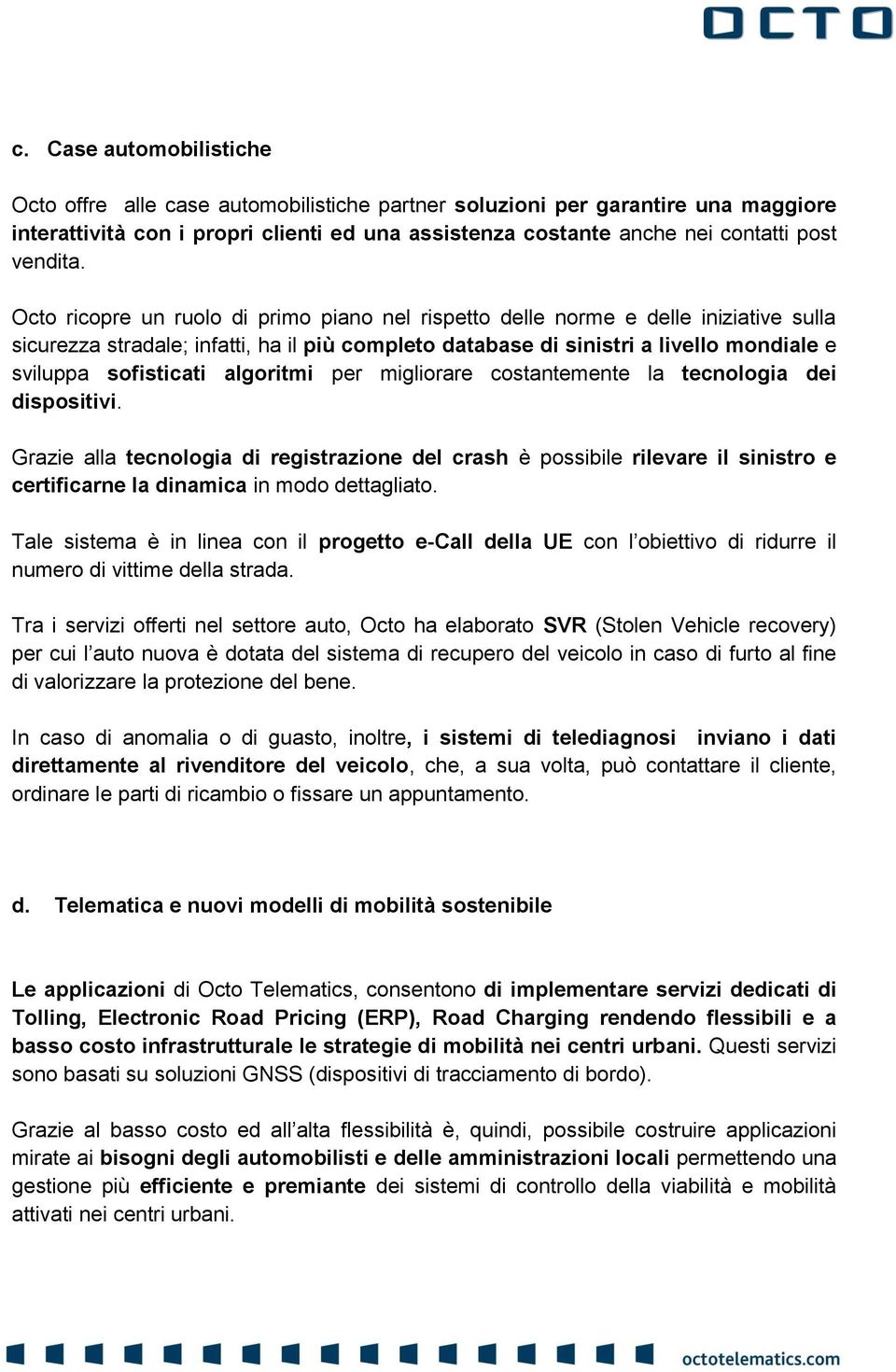 OCTO

c. Case automobilistiche

Octo offre alle case automobilistiche partner soluzioni per garantire una maggiore interattività con i propri clienti ed una assistenza costante anche nei contatti post vendita.

Octo ricopre un ruolo di primo piano nel rispetto delle norme e delle iniziative sulla sicurezza stradale; infatti, ha il più completo database di sinistri a livello mondiale e sviluppa sofisticati algoritmi per migliorare costantemente la tecnologia dei dispositivi.

Grazie alla tecnologia di registrazione del crash è possibile rilevare il sinistro e certificarne la dinamica in modo dettagliato.

Tale sistema è in linea con il progetto e-Call della UE con l'obiettivo di ridurre il numero di vittime della strada.

Tra i servizi offerti nel settore auto, Octo ha elaborato SVR (Stolen Vehicle recovery) per cui l'auto nuova è dotata del sistema di recupero del veicolo in caso di furto al fine di valorizzare la protezione del bene.

In caso di anomalia o di guasto, inoltre, i sistemi di telediagnosi inviano i dati direttamente al rivenditore del veicolo, che, a sua volta, può contattare il cliente, ordinare le parti di ricambio o fissare un appuntamento.

d. Telematica e nuovi modelli di mobilità sostenibile

Le applicazioni di Octo Telematics, consentono di implementare servizi dedicati di Tolling, Electronic Road Pricing (ERP), Road Charging rendendo flessibili e a basso costo infrastrutturale le strategie di mobilità nei centri urbani. Questi servizi sono basati su soluzioni GNSS (dispositivi di tracciamento di bordo).

Grazie al basso costo ed all'alta flessibilità è, quindi, possibile costruire applicazioni mirate ai bisogni degli automobilisti e delle amministrazioni locali permettendo una gestione più efficiente e premiante dei sistemi di controllo della viabilità e mobilità attivati nei centri urbani.

octotelematics.com